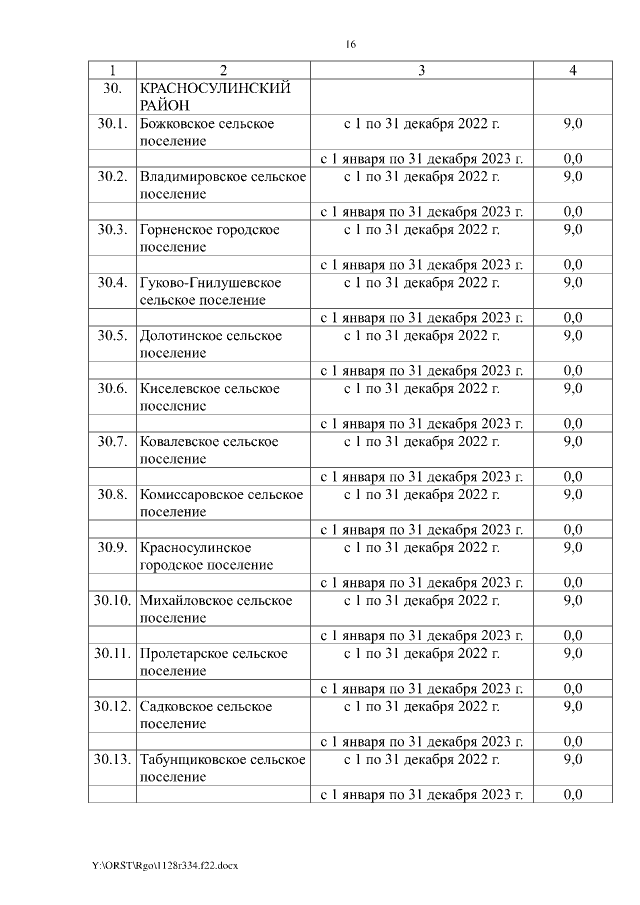 16

| 1 | 2 | 3 | 4 |
|---|---|---|---|
| 30. | КРАСНОСУЛИНСКИЙ РАЙОН | | |
| 30.1. | Божковское сельское поселение | с 1 по 31 декабря 2022 г. | 9,0 |
| | | с 1 января по 31 декабря 2023 г. | 0,0 |
| 30.2. | Владимировское сельское поселение | с 1 по 31 декабря 2022 г. | 9,0 |
| | | с 1 января по 31 декабря 2023 г. | 0,0 |
| 30.3. | Горненское городское поселение | с 1 по 31 декабря 2022 г. | 9,0 |
| | | с 1 января по 31 декабря 2023 г. | 0,0 |
| 30.4. | Гуково-Гнилушевское сельское поселение | с 1 по 31 декабря 2022 г. | 9,0 |
| | | с 1 января по 31 декабря 2023 г. | 0,0 |
| 30.5. | Долотинское сельское поселение | с 1 по 31 декабря 2022 г. | 9,0 |
| | | с 1 января по 31 декабря 2023 г. | 0,0 |
| 30.6. | Киселевское сельское поселение | с 1 по 31 декабря 2022 г. | 9,0 |
| | | с 1 января по 31 декабря 2023 г. | 0,0 |
| 30.7. | Ковалевское сельское поселение | с 1 по 31 декабря 2022 г. | 9,0 |
| | | с 1 января по 31 декабря 2023 г. | 0,0 |
| 30.8. | Комиссаровское сельское поселение | с 1 по 31 декабря 2022 г. | 9,0 |
| | | с 1 января по 31 декабря 2023 г. | 0,0 |
| 30.9. | Красносулинское городское поселение | с 1 по 31 декабря 2022 г. | 9,0 |
| | | с 1 января по 31 декабря 2023 г. | 0,0 |
| 30.10. | Михайловское сельское поселение | с 1 по 31 декабря 2022 г. | 9,0 |
| | | с 1 января по 31 декабря 2023 г. | 0,0 |
| 30.11. | Пролетарское сельское поселение | с 1 по 31 декабря 2022 г. | 9,0 |
| | | с 1 января по 31 декабря 2023 г. | 0,0 |
| 30.12. | Садковское сельское поселение | с 1 по 31 декабря 2022 г. | 9,0 |
| | | с 1 января по 31 декабря 2023 г. | 0,0 |
| 30.13. | Табунщиковское сельское поселение | с 1 по 31 декабря 2022 г. | 9,0 |
| | | с 1 января по 31 декабря 2023 г. | 0,0 |

Y:\ORST\Rgo\1128r334.f22.docx